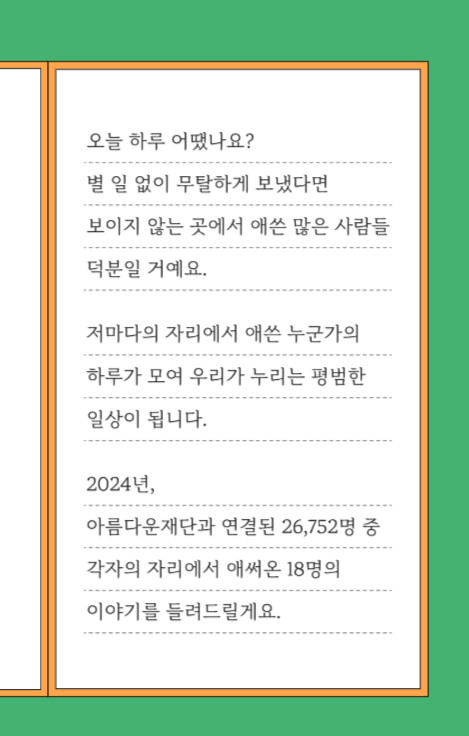 오늘 하루 어땠나요?
별 일 없이 무탈하게 보냈다면
보이지 않는 곳에서 애쓴 많은 사람들
덕분일 거예요.

저마다의 자리에서 애쓴 누군가의
하루가 모여 우리가 누리는 평범한
일상이 됩니다.

2024년,
아름다운재단과 연결된 26,752명 중
각자의 자리에서 애써온 18명의
이야기를 들려드릴게요.